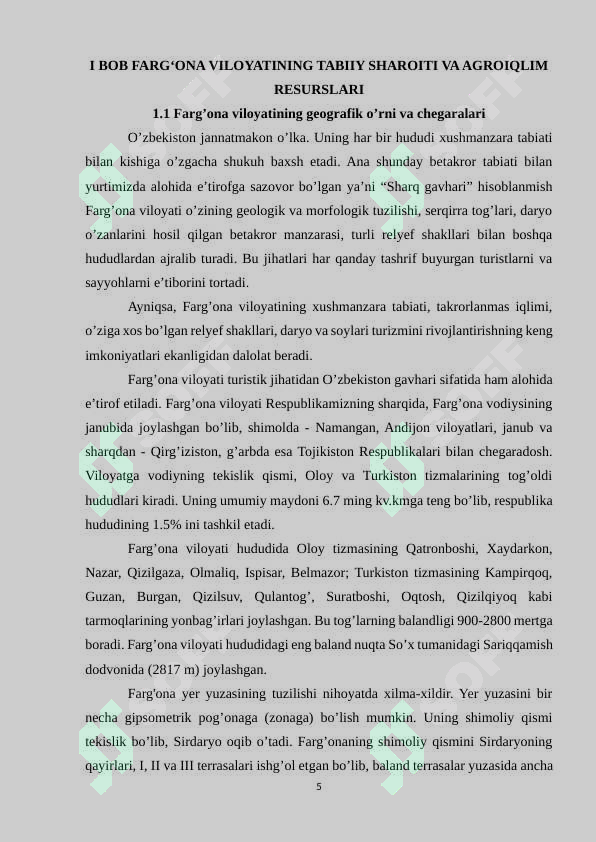 I BOB FARG'ONA VILOYATINING TABIIY SHAROITI VA AGROIQLIM RESURSLARI

1.1 Farg'ona viloyatining geografik o'rni va chegaralari

O'zbekiston jannatmakon o'lka. Uning har bir hududi xushmanzara tabiati bilan kishiga o'zgacha shukuh baxsh etadi. Ana shunday betakror tabiati bilan yurtimizda alohida e'tirofga sazovor bo'lgan ya'ni "Sharq gavhari" hisoblanmish Farg'ona viloyati o'zining geologik va morfologik tuzilishi, serqirra tog'lari, daryo o'zanlarini hosil qilgan betakror manzarasi, turli relyef shakllari bilan boshqa hududlardan ajralib turadi. Bu jihatlari har qanday tashrif buyurgan turistlarni va sayyohlarni e'tiborini tortadi.

Ayniqsa, Farg'ona viloyatining xushmanzara tabiati, takrorlanmas iqlimi, o'ziga xos bo'lgan relyef shakllari, daryo va soylari turizmini rivojlantirishning keng imkoniyatlari ekanligidan dalolat beradi.

Farg'ona viloyati turistik jihatidan O'zbekiston gavhari sifatida ham alohida e'tirof etiladi. Farg'ona viloyati Respublikamizning sharqida, Farg'ona vodiysining janubida joylashgan bo'lib, shimolda - Namangan, Andijon viloyatlari, janub va sharqdan - Qirg'iziston, g'arbda esa Tojikiston Respublikalari bilan chegaradosh. Viloyatga vodiyning tekislik qismi, Oloy va Turkiston tizmalarining tog'oldi hududlari kiradi. Uning umumiy maydoni 6.7 ming kv.kmga teng bo'lib, respublika hududining 1.5% ini tashkil etadi.

Farg'ona viloyati hududida Oloy tizmasining Qatronboshi, Xaydarkon, Nazar, Qizilgaza, Olmaliq, Ispisar, Belmazor; Turkiston tizmasining Kampirqoq, Guzan, Burgan, Qizilsuv, Qulantog', Suratboshi, Oqtosh, Qizilqiyoq kabi tarmoqlarining yonbag'irlari joylashgan. Bu tog'larning balandligi 900-2800 mertga boradi. Farg'ona viloyati hududidagi eng baland nuqta So'x tumanidagi Sariqqamish dodvonida (2817 m) joylashgan.

Farg'ona yer yuzasining tuzilishi nihoyatda xilma-xildir. Yer yuzasini bir necha gipsometrik pog'onaga (zonaga) bo'lish mumkin. Uning shimoliy qismi tekislik bo'lib, Sirdaryo oqib o'tadi. Farg'onaning shimoliy qismini Sirdaryoning qayirlari, I, II va III terrasalari ishg'ol etgan bo'lib, baland terrasalar yuzasida ancha

5